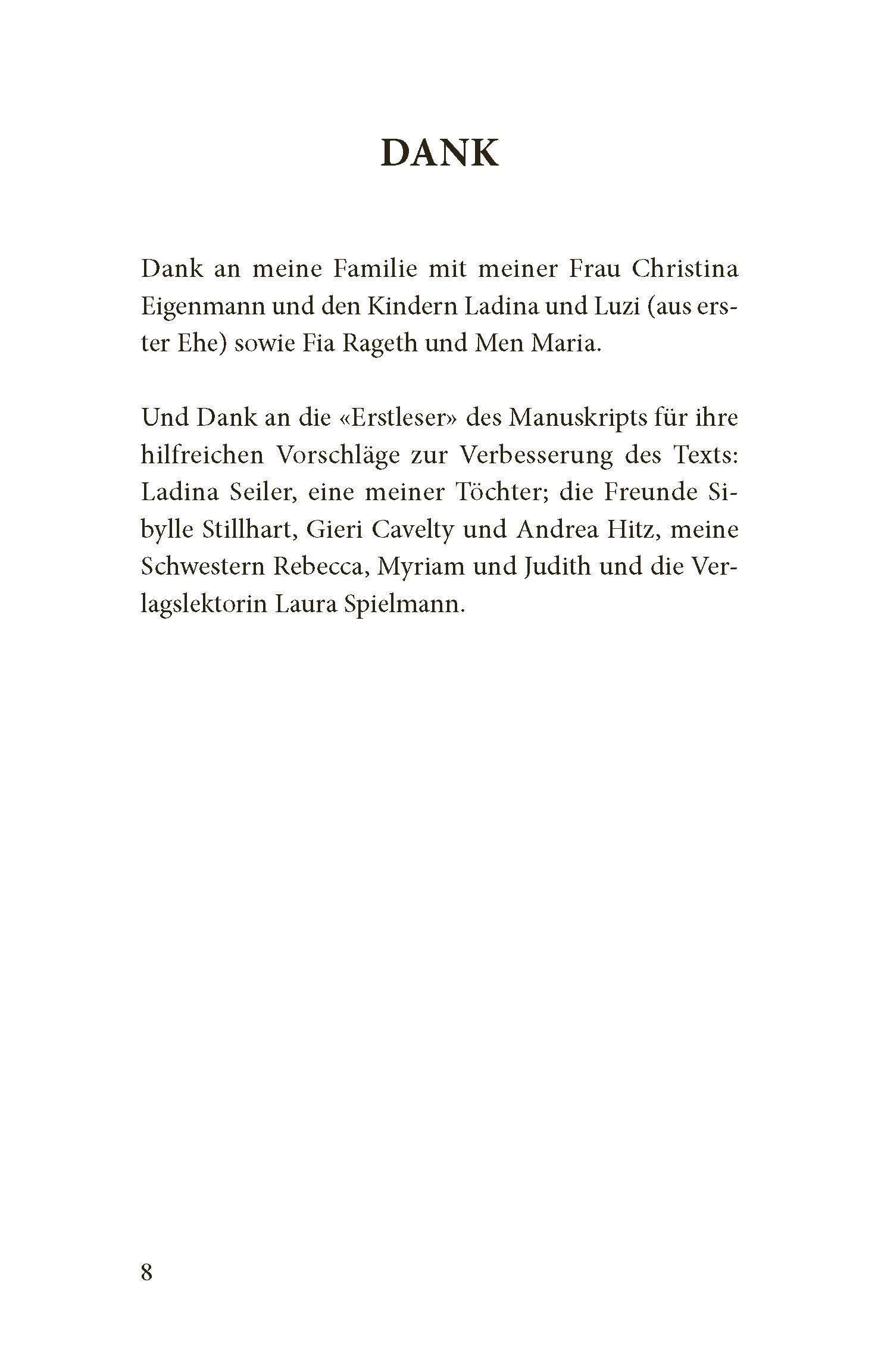 DANK

Dank an meine Familie mit meiner Frau Christina Eigenmann und den Kindern Ladina und Luzi (aus erster Ehe) sowie Fia Rageth und Men Maria.

Und Dank an die «Erstleser» des Manuskripts für ihre hilfreichen Vorschläge zur Verbesserung des Texts: Ladina Seiler, eine meiner Töchter; die Freunde Sibylle Stillhart, Gieri Cavelty und Andrea Hitz, meine Schwestern Rebecca, Myriam und Judith und die Verlagslektorin Laura Spielmann.

8